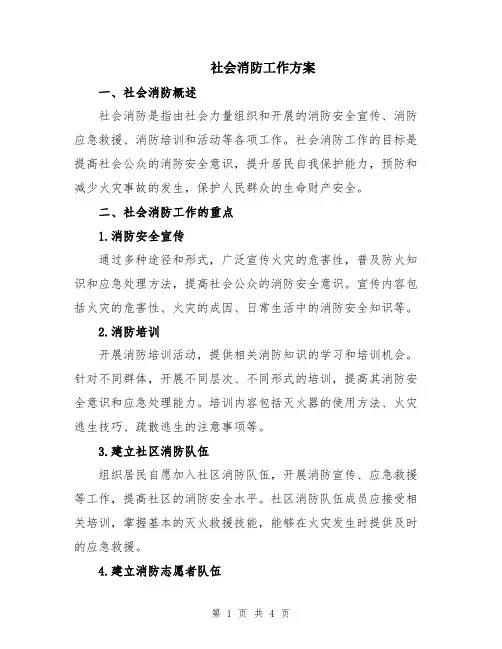 社会消防工作方案

一、社会消防概述

社会消防是指由社会力量组织和开展的消防安全宣传、消防应急救援、消防培训和活动等各项工作。社会消防工作的目标是提高社会公众的消防安全意识，提升居民自我保护能力，预防和减少火灾事故的发生，保护人民群众的生命财产安全。

二、社会消防工作的重点

1.消防安全宣传

通过多种途径和形式，广泛宣传火灾的危害性，普及防火知识和应急处理方法，提高社会公众的消防安全意识。宣传内容包括火灾的危害性、火灾的成因、日常生活中的消防安全知识等。

2.消防培训

开展消防培训活动，提供相关消防知识的学习和培训机会。针对不同群体，开展不同层次、不同形式的培训，提高其消防安全意识和应急处理能力。培训内容包括灭火器的使用方法、火灾逃生技巧、疏散逃生的注意事项等。

3.建立社区消防队伍

组织居民自愿加入社区消防队伍，开展消防宣传、应急救援等工作，提高社区的消防安全水平。社区消防队伍成员应接受相关培训，掌握基本的灭火救援技能，能够在火灾发生时提供及时的应急救援。

4.建立消防志愿者队伍

第 1 页 共 4 页